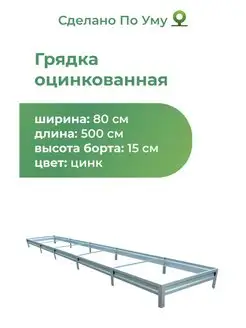 Сделано По Уму

Грядка оцинкованная

ширина: 80 см
длина: 500 см
высота борта: 15 см
цвет: цинк